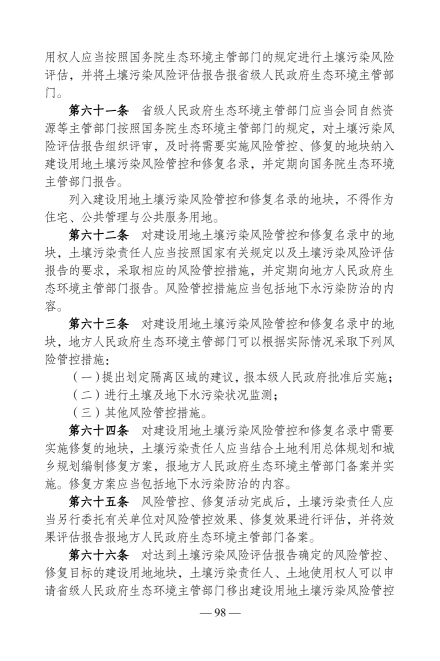 用权人应当按照国务院生态环境主管部门的规定进行土壤污染风险评估，并将土壤污染风险评估报告报省级人民政府生态环境主管部门。

第六十一条　省级人民政府生态环境主管部门应当会同自然资源等主管部门按照国务院生态环境主管部门的规定，对土壤污染风险评估报告组织评审，及时将需要实施风险管控、修复的地块纳入建设用地土壤污染风险管控和修复名录，并定期向国务院生态环境主管部门报告。

列入建设用地土壤污染风险管控和修复名录的地块，不得作为住宅、公共管理与公共服务用地。

第六十二条　对建设用地土壤污染风险管控和修复名录中的地块，土壤污染责任人应当按照国家有关规定以及土壤污染风险评估报告的要求，采取相应的风险管控措施，并定期向地方人民政府生态环境主管部门报告。风险管控措施应当包括地下水污染防治的内容。

第六十三条　对建设用地土壤污染风险管控和修复名录中的地块，地方人民政府生态环境主管部门可以根据实际情况采取下列风险管控措施：

（一）提出划定隔离区域的建议，报本级人民政府批准后实施；

（二）进行土壤及地下水污染状况监测；

（三）其他风险管控措施。

第六十四条　对建设用地土壤污染风险管控和修复名录中需要实施修复的地块，土壤污染责任人应当结合土地利用总体规划和城乡规划编制修复方案，报地方人民政府生态环境主管部门备案并实施。修复方案应当包括地下水污染防治的内容。

第六十五条　风险管控、修复活动完成后，土壤污染责任人应当另行委托有关单位对风险管控效果、修复效果进行评估，并将效果评估报告报地方人民政府生态环境主管部门备案。

第六十六条　对达到土壤污染风险评估报告确定的风险管控、修复目标的建设用地地块，土壤污染责任人、土地使用权人可以申请省级人民政府生态环境主管部门移出建设用地土壤污染风险管控

— 98 —